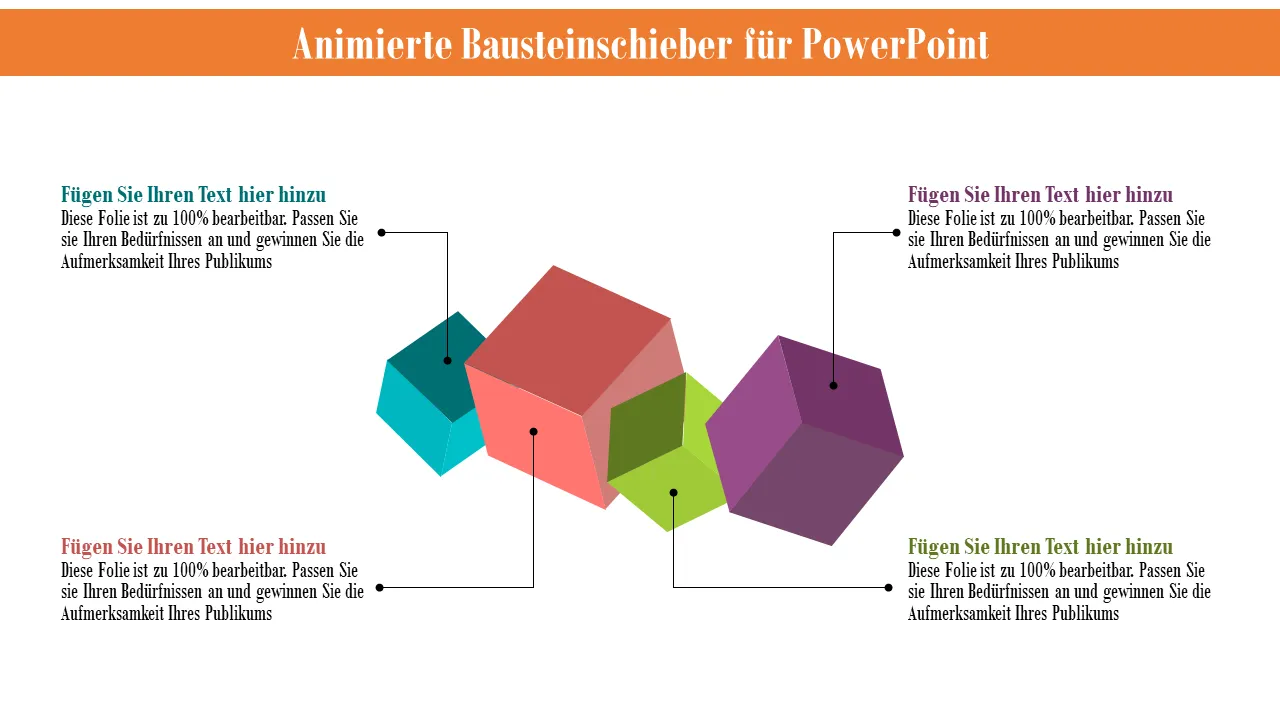 Animierte Bausteinschieber für PowerPoint

Fügen Sie Ihren Text hier hinzu
Diese Folie ist zu 100% bearbeitbar. Passen Sie sie Ihren Bedürfnissen an und gewinnen Sie die Aufmerksamkeit Ihres Publikums

Fügen Sie Ihren Text hier hinzu
Diese Folie ist zu 100% bearbeitbar. Passen Sie sie Ihren Bedürfnissen an und gewinnen Sie die Aufmerksamkeit Ihres Publikums

Fügen Sie Ihren Text hier hinzu
Diese Folie ist zu 100% bearbeitbar. Passen Sie sie Ihren Bedürfnissen an und gewinnen Sie die Aufmerksamkeit Ihres Publikums

Fügen Sie Ihren Text hier hinzu
Diese Folie ist zu 100% bearbeitbar. Passen Sie sie Ihren Bedürfnissen an und gewinnen Sie die Aufmerksamkeit Ihres Publikums